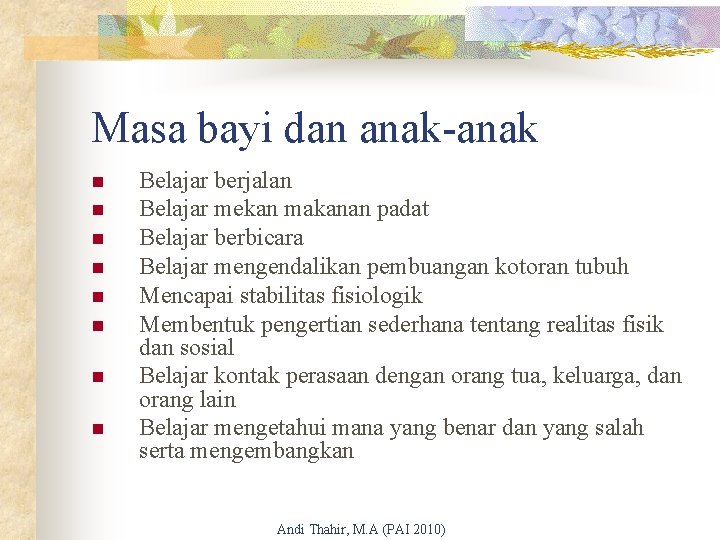 Masa bayi dan anak-anak

- Belajar berjalan
- Belajar mekan makanan padat
- Belajar berbicara
- Belajar mengendalikan pembuangan kotoran tubuh
- Mencapai stabilitas fisiologik
- Membentuk pengertian sederhana tentang realitas fisik dan sosial
- Belajar kontak perasaan dengan orang tua, keluarga, dan orang lain
- Belajar mengetahui mana yang benar dan yang salah serta mengembangkan

Andi Thahir, M.A (PAI 2010)